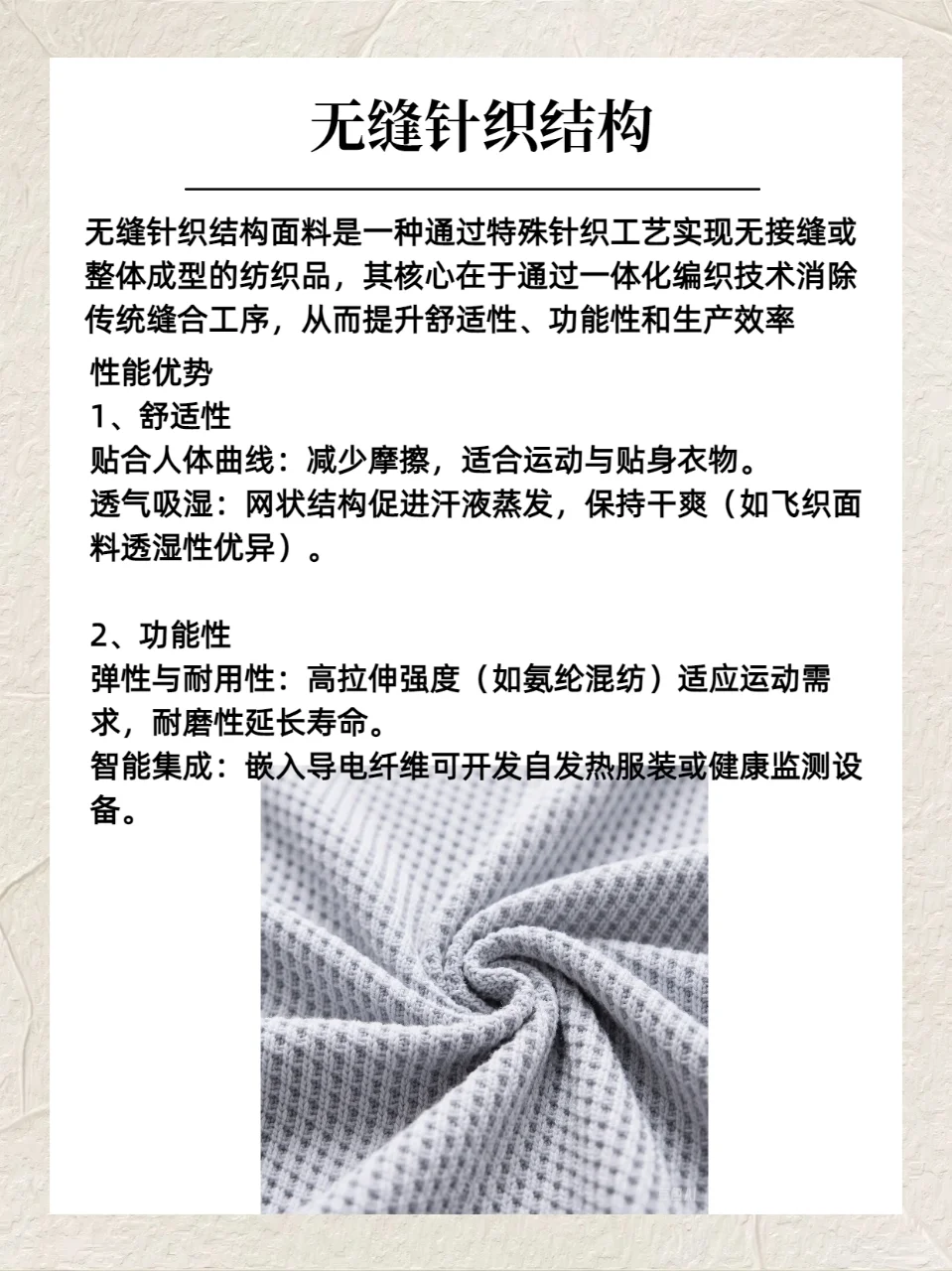 无缝针织结构

无缝针织结构面料是一种通过特殊针织工艺实现无接缝或整体成型的纺织品，其核心在于通过一体化编织技术消除传统缝合工序，从而提升舒适性、功能性和生产效率

性能优势
1、舒适性
贴合人体曲线：减少摩擦，适合运动与贴身衣物。
透气吸湿：网状结构促进汗液蒸发，保持干爽（如飞织面料透湿性优异）。

2、功能性
弹性与耐用性：高拉伸强度（如氨纶混纺）适应运动需求，耐磨性延长寿命。
智能集成：嵌入导电纤维可开发自发热服装或健康监测设备。